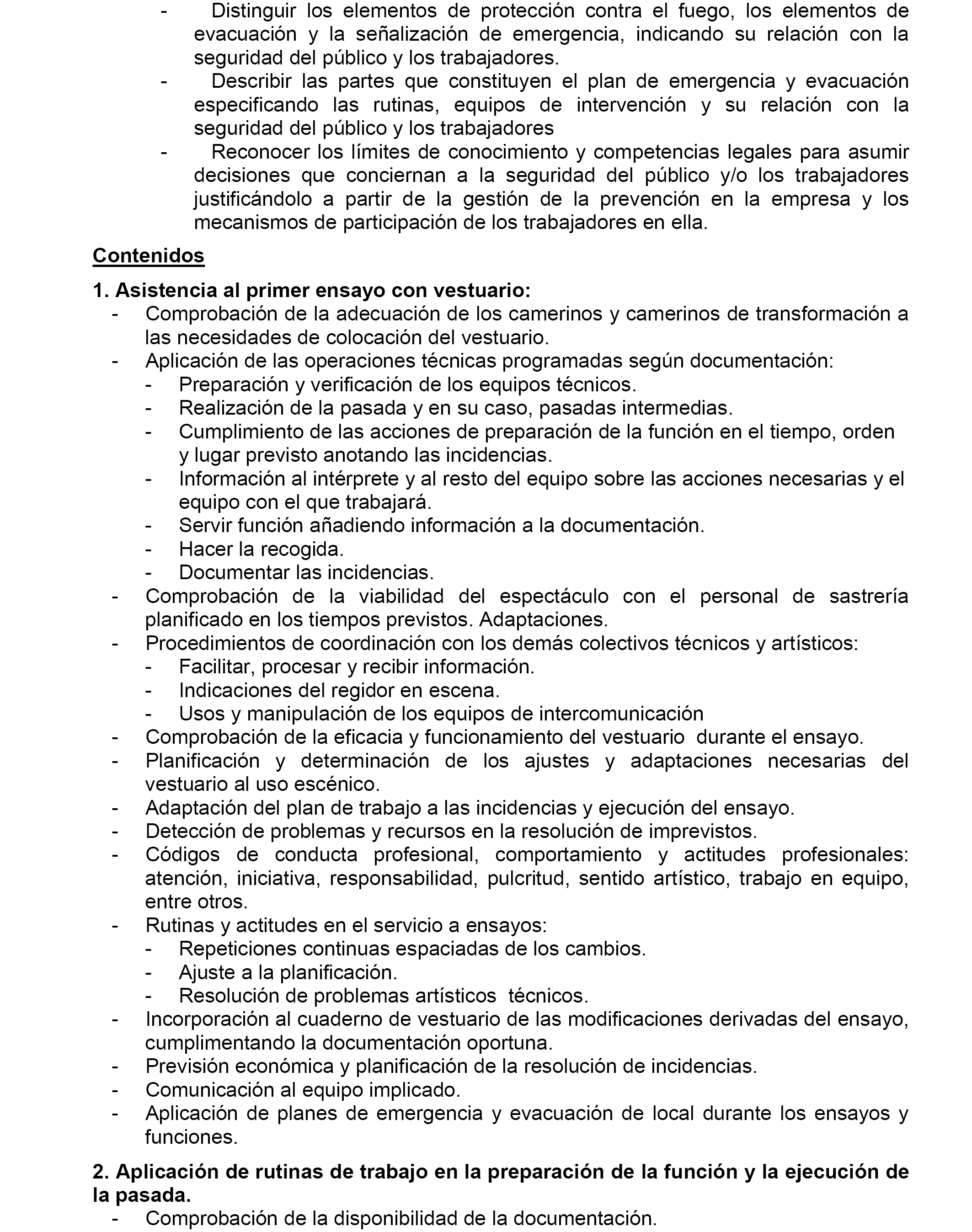 - Distinguir los elementos de protección contra el fuego, los elementos de evacuación y la señalización de emergencia, indicando su relación con la seguridad del público y los trabajadores.
- Describir las partes que constituyen el plan de emergencia y evacuación especificando las rutinas, equipos de intervención y su relación con la seguridad del público y los trabajadores
- Reconocer los límites de conocimiento y competencias legales para asumir decisiones que conciernan a la seguridad del público y/o los trabajadores justificándolo a partir de la gestión de la prevención en la empresa y los mecanismos de participación de los trabajadores en ella.

Contenidos

1. Asistencia al primer ensayo con vestuario:
- Comprobación de la adecuación de los camerinos y camerinos de transformación a las necesidades de colocación del vestuario.
- Aplicación de las operaciones técnicas programadas según documentación:
- Preparación y verificación de los equipos técnicos.
- Realización de la pasada y en su caso, pasadas intermedias.
- Cumplimiento de las acciones de preparación de la función en el tiempo, orden y lugar previsto anotando las incidencias.
- Información al intérprete y al resto del equipo sobre las acciones necesarias y el equipo con el que trabajará.
- Servir función añadiendo información a la documentación.
- Hacer la recogida.
- Documentar las incidencias.
- Comprobación de la viabilidad del espectáculo con el personal de sastrería planificado en los tiempos previstos. Adaptaciones.
- Procedimientos de coordinación con los demás colectivos técnicos y artísticos:
- Facilitar, procesar y recibir información.
- Indicaciones del regidor en escena.
- Usos y manipulación de los equipos de intercomunicación
- Comprobación de la eficacia y funcionamiento del vestuario durante el ensayo.
- Planificación y determinación de los ajustes y adaptaciones necesarias del vestuario al uso escénico.
- Adaptación del plan de trabajo a las incidencias y ejecución del ensayo.
- Detección de problemas y recursos en la resolución de imprevistos.
- Códigos de conducta profesional, comportamiento y actitudes profesionales: atención, iniciativa, responsabilidad, pulcritud, sentido artístico, trabajo en equipo, entre otros.
- Rutinas y actitudes en el servicio a ensayos:
- Repeticiones continuas espaciadas de los cambios.
- Ajuste a la planificación.
- Resolución de problemas artísticos técnicos.
- Incorporación al cuaderno de vestuario de las modificaciones derivadas del ensayo, cumplimentando la documentación oportuna.
- Previsión económica y planificación de la resolución de incidencias.
- Comunicación al equipo implicado.
- Aplicación de planes de emergencia y evacuación de local durante los ensayos y funciones.

2. Aplicación de rutinas de trabajo en la preparación de la función y la ejecución de la pasada.
- Comprobación de la disponibilidad de la documentación.